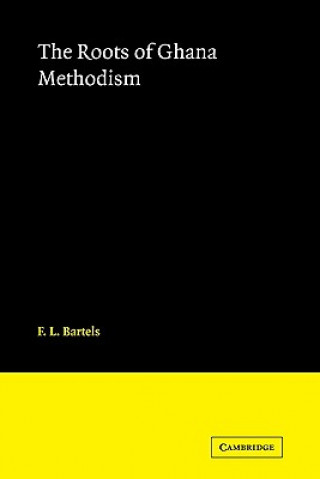 The Roots of Ghana Methodism

F. L. Bartels

CAMBRIDGE